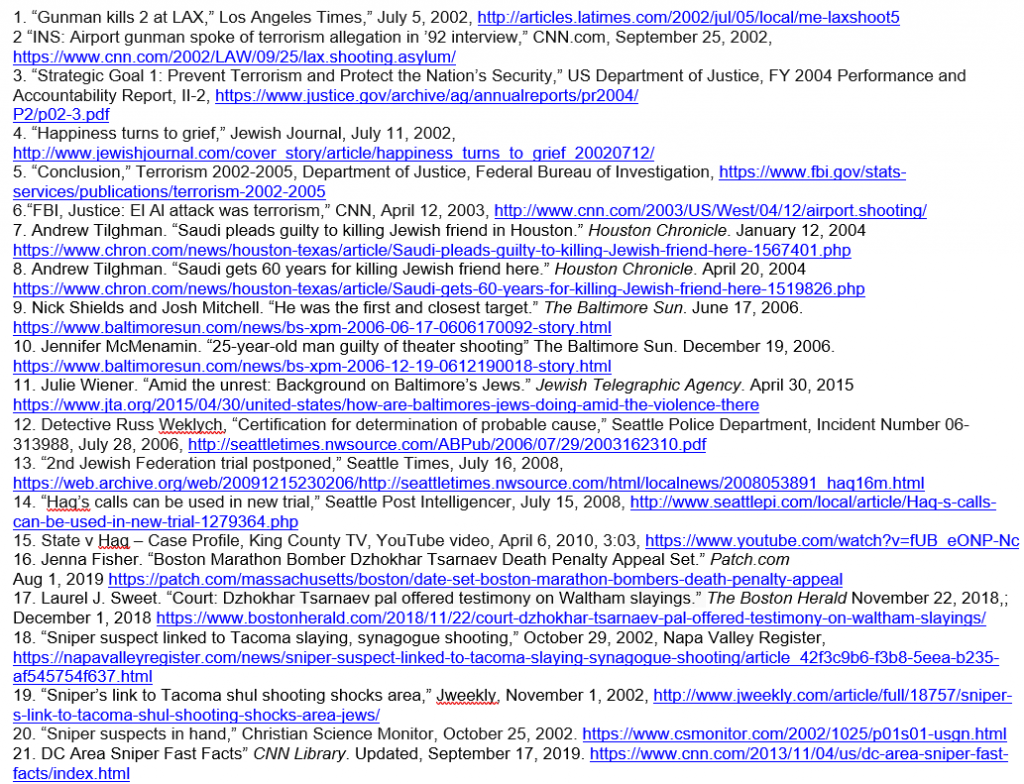 1. “Gunman kills 2 at LAX,” Los Angeles Times,” July 5, 2002, http://articles.latimes.com/2002/jul/05/local/me-laxshoot5
2 “INS: Airport gunman spoke of terrorism allegation in ’92 interview,” CNN.com, September 25, 2002, https://www.cnn.com/2002/LAW/09/25/lax.shooting.asylum/
3. “Strategic Goal 1: Prevent Terrorism and Protect the Nation’s Security,” US Department of Justice, FY 2004 Performance and Accountability Report, II-2, https://www.justice.gov/archive/ag/annualreports/pr2004/P2/p02-3.pdf
4. “Happiness turns to grief,” Jewish Journal, July 11, 2002, http://www.jewishjournal.com/cover_story/article/happiness_turns_to_grief_20020712/
5. “Conclusion,” Terrorism 2002-2005, Department of Justice, Federal Bureau of Investigation, https://www.fbi.gov/stats-services/publications/terrorism-2002-2005
6.“FBI, Justice: El Al attack was terrorism,” CNN, April 12, 2003, http://www.cnn.com/2003/US/West/04/12/airport.shooting/
7. Andrew Tilghman. “Saudi pleads guilty to killing Jewish friend in Houston.” Houston Chronicle. January 12, 2004 https://www.chron.com/news/houston-texas/article/Saudi-pleads-guilty-to-killing-Jewish-friend-here-1567401.php
8. Andrew Tilghman. “Saudi gets 60 years for killing Jewish friend here.” Houston Chronicle. April 20, 2004 https://www.chron.com/news/houston-texas/article/Saudi-gets-60-years-for-killing-Jewish-friend-here-1519826.php
9. Nick Shields and Josh Mitchell. “He was the first and closest target.” The Baltimore Sun. June 17, 2006. https://www.baltimoresun.com/news/bs-xpm-2006-06-17-0606170092-story.html
10. Jennifer McMenamin. “25-year-old man guilty of theater shooting” The Baltimore Sun. December 19, 2006. https://www.baltimoresun.com/news/bs-xpm-2006-12-19-0612190018-story.html
11. Julie Wiener. “Amid the unrest: Background on Baltimore’s Jews.” Jewish Telegraphic Agency. April 30, 2015 https://www.jta.org/2015/04/30/united-states/how-are-baltimores-jews-doing-amid-the-violence-there
12. Detective Russ Weklych, “Certification for determination of probable cause,” Seattle Police Department, Incident Number 06-313988, July 28, 2006, http://seattletimes.nwsource.com/ABPub/2006/07/29/2003162310.pdf
13. “2nd Jewish Federation trial postponed,” Seattle Times, July 16, 2008, https://web.archive.org/web/20091215230206/http://seattletimes.nwsource.com/html/localnews/2008053891_haq16m.html
14. “Haq’s calls can be used in new trial,” Seattle Post Intelligencer, July 15, 2008, http://www.seattlepi.com/local/article/Haq-s-calls-can-be-used-in-new-trial-1279364.php
15. State v Haq – Case Profile, King County TV, YouTube video, April 6, 2010, 3:03, https://www.youtube.com/watch?v=fUB_eONP-Nc
16. Jenna Fisher. “Boston Marathon Bomber Dzhokhar Tsarnaev Death Penalty Appeal Set.” Patch.com Aug 1, 2019 https://patch.com/massachusetts/boston/date-set-boston-marathon-bombers-death-penalty-appeal
17. Laurel J. Sweet. “Court: Dzhokhar Tsarnaev pal offered testimony on Waltham slayings.” The Boston Herald November 22, 2018,; December 1, 2018 https://www.bostonherald.com/2018/11/22/court-dzhokhar-tsarnaev-pal-offered-testimony-on-waltham-slayings/
18. “Sniper suspect linked to Tacoma slaying, synagogue shooting,” October 29, 2002, Napa Valley Register, https://napavalleyregister.com/news/sniper-suspect-linked-to-tacoma-slaying-synagogue-shooting/article_42f3c9b6-f3b8-5eea-b235-af545754f637.html
19. “Sniper’s link to Tacoma shul shooting shocks area,” Jweekly, November 1, 2002, http://www.jweekly.com/article/full/18757/sniper-s-link-to-tacoma-shul-shooting-shocks-area-jews/
20. “Sniper suspects in hand,” Christian Science Monitor, October 25, 2002. https://www.csmonitor.com/2002/1025/p01s01-usgn.html
21. DC Area Sniper Fast Facts” CNN Library. Updated, September 17, 2019. https://www.cnn.com/2013/11/04/us/dc-area-sniper-fast-facts/index.html